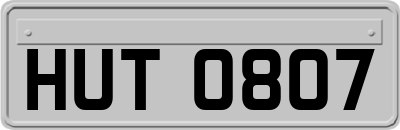 HUT 0807